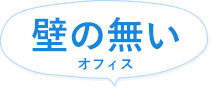 壁の無い
オフィス